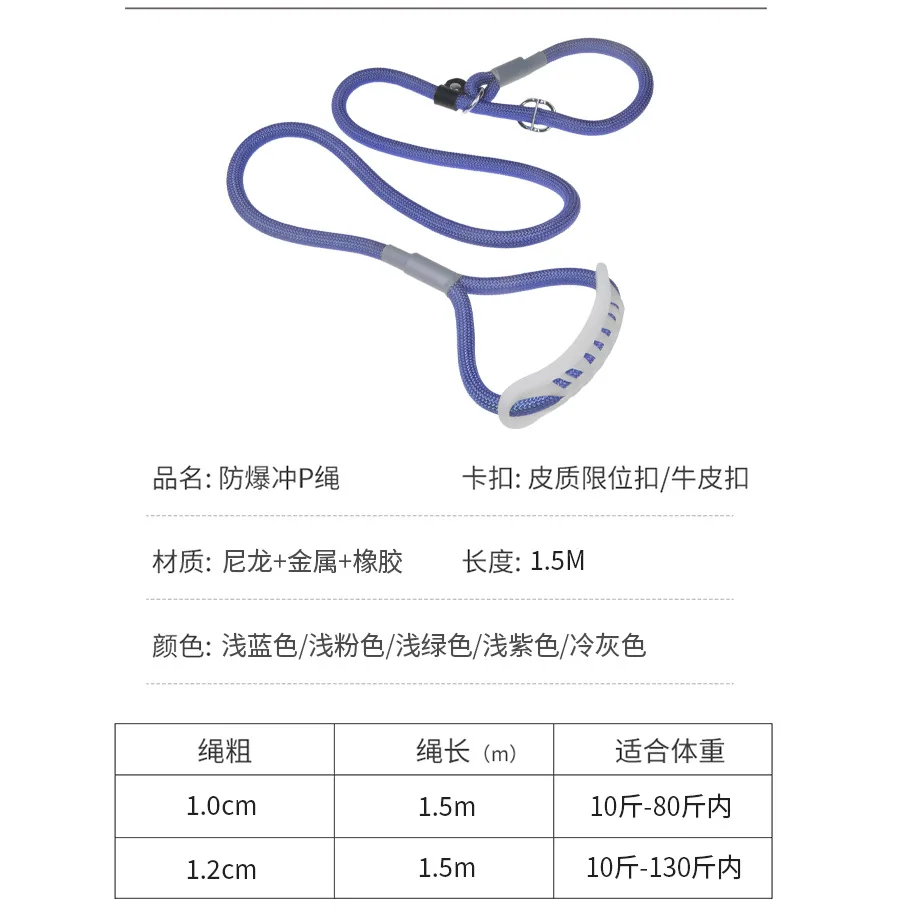 品名: 防爆冲P绳

卡扣: 皮质限位扣/牛皮扣

材质: 尼龙+金属+橡胶

长度: 1.5M

颜色: 浅蓝色/浅粉色/浅绿色/浅紫色/冷灰色

| 绳粗 | 绳长（m） | 适合体重 |
|---|---|---|
| 1.0cm | 1.5m | 10斤-80斤内 |
| 1.2cm | 1.5m | 10斤-130斤内 |